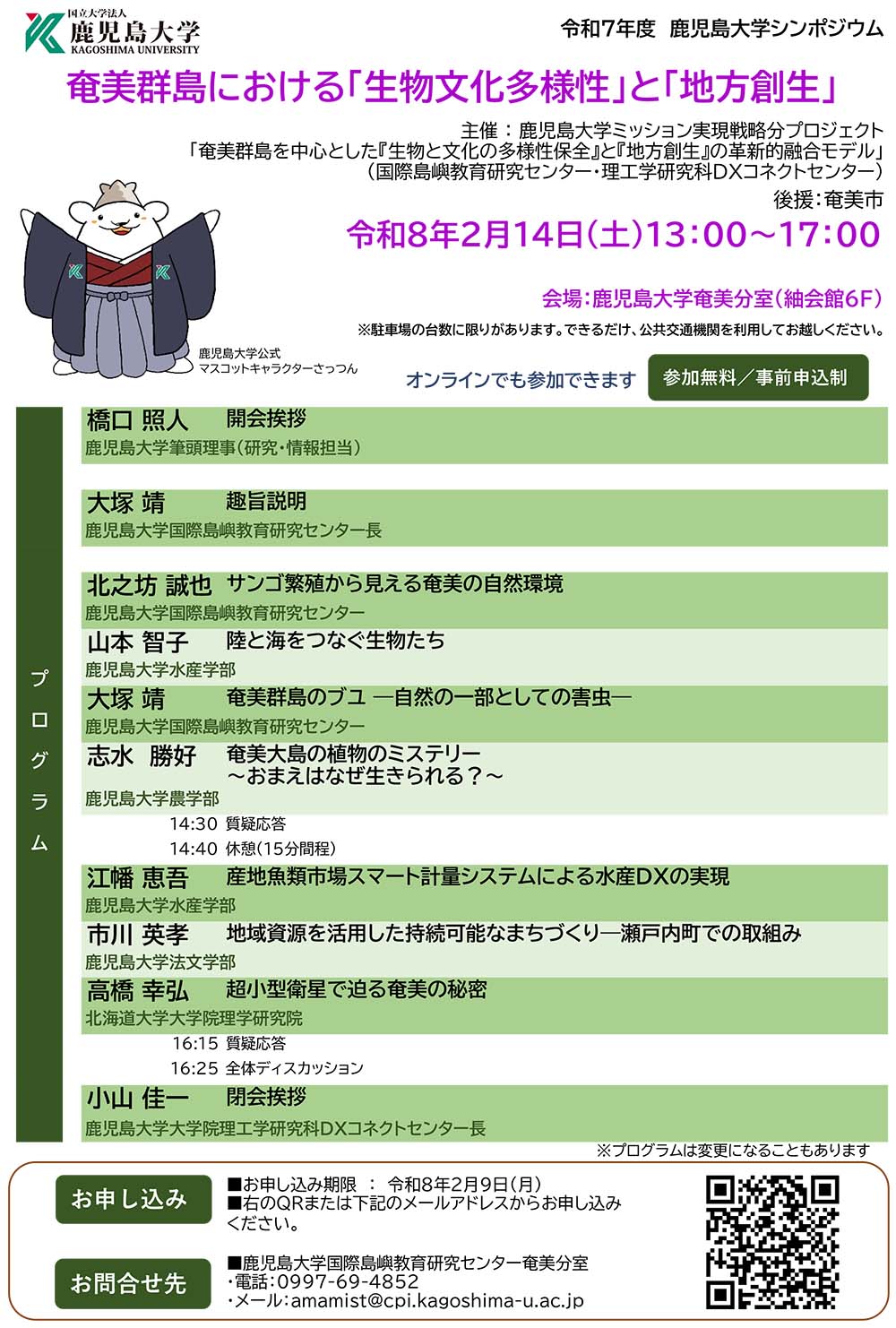 国立大学法人
鹿児島大学
KAGOSHIMA UNIVERSITY

令和7年度 鹿児島大学シンポジウム

奄美群島における「生物文化多様性」と「地方創生」

主催：鹿児島大学ミッション実現戦略分プロジェクト
「奄美群島を中心とした『生物と文化の多様性保全』と『地方創生』の革新的融合モデル」
（国際島嶼教育研究センター・理工学研究科DXコネクトセンター）
後援：奄美市

令和8年2月14日（土）13:00～17:00

会場：鹿児島大学奄美分室（紬会館6F）

※駐車場の台数に限りがあります。できるだけ、公共交通機関を利用してお越しください。

鹿児島大学公式
マスコットキャラクターさっつん

オンラインでも参加できます

参加無料／事前申込制

プログラム

橋口 照人 開会挨拶
鹿児島大学筆頭理事（研究・情報担当）

大塚 靖 趣旨説明
鹿児島大学国際島嶼教育研究センター長

北之坊 誠也 サンゴ繁殖から見える奄美の自然環境
鹿児島大学国際島嶼教育研究センター

山本 智子 陸と海をつなぐ生物たち
鹿児島大学水産学部

大塚 靖 奄美群島のブユ ―自然の一部としての害虫―
鹿児島大学国際島嶼教育研究センター

志水 勝好 奄美大島の植物のミステリー
～おまえはなぜ生きられる？～
鹿児島大学農学部

14:30 質疑応答
14:40 休憩（15分間程）

江幡 恵吾 産地魚類市場スマート計量システムによる水産DXの実現
鹿児島大学水産学部

市川 英孝 地域資源を活用した持続可能なまちづくり―瀬戸内町での取組み
鹿児島大学法文学部

高橋 幸弘 超小型衛星で迫る奄美の秘密
北海道大学大学院理学研究院

16:15 質疑応答
16:25 全体ディスカッション

小山 佳一 閉会挨拶
鹿児島大学大学院理工学研究科DXコネクトセンター長

※プログラムは変更になることもあります

お申し込み

■お申し込み期限 ： 令和8年2月9日（月）
■右のQRまたは下記のメールアドレスからお申し込みください。

お問合せ先

■鹿児島大学国際島嶼教育研究センター奄美分室
・電話：0997-69-4852
・メール：amamist@cpi.kagoshima-u.ac.jp